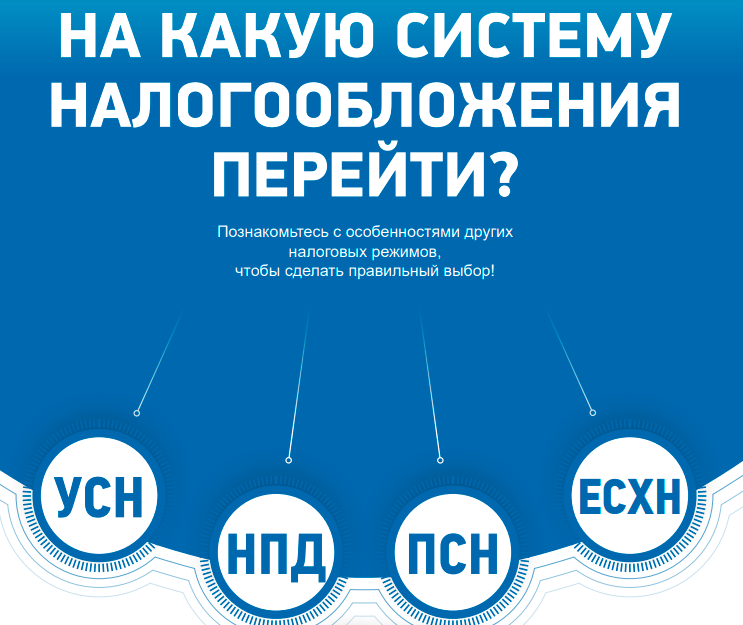 НА КАКУЮ СИСТЕМУ НАЛОГООБЛОЖЕНИЯ ПЕРЕЙТИ?

Познакомьтесь с особенностями других налоговых режимов, чтобы сделать правильный выбор!

УСН

НПД

ПСН

ЕСХН